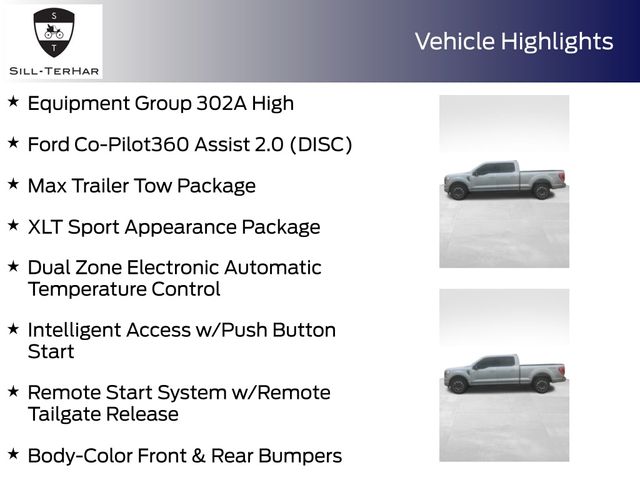 S
T
SILL-TERHAR

Vehicle Highlights

★ Equipment Group 302A High

★ Ford Co-Pilot360 Assist 2.0 (DISC)

★ Max Trailer Tow Package

★ XLT Sport Appearance Package

★ Dual Zone Electronic Automatic Temperature Control

★ Intelligent Access w/Push Button Start

★ Remote Start System w/Remote Tailgate Release

★ Body-Color Front & Rear Bumpers